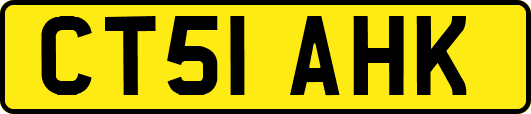 CT51 AHK